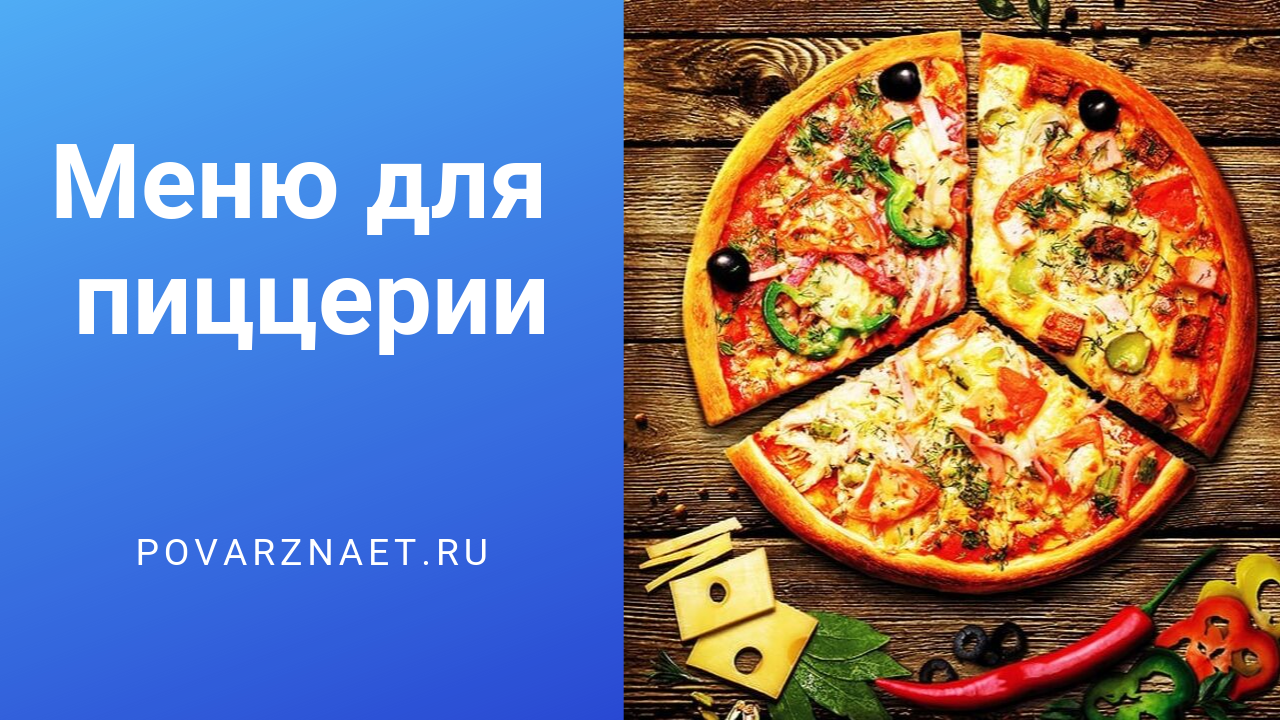 Меню для пиццерии

POVARZNAET.RU